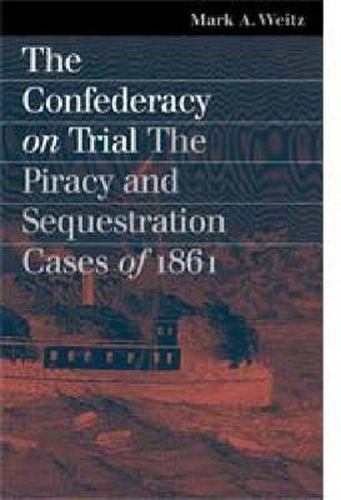 Mark A. Weitz

The Confederacy on Trial The Piracy and Sequestration Cases of 1861